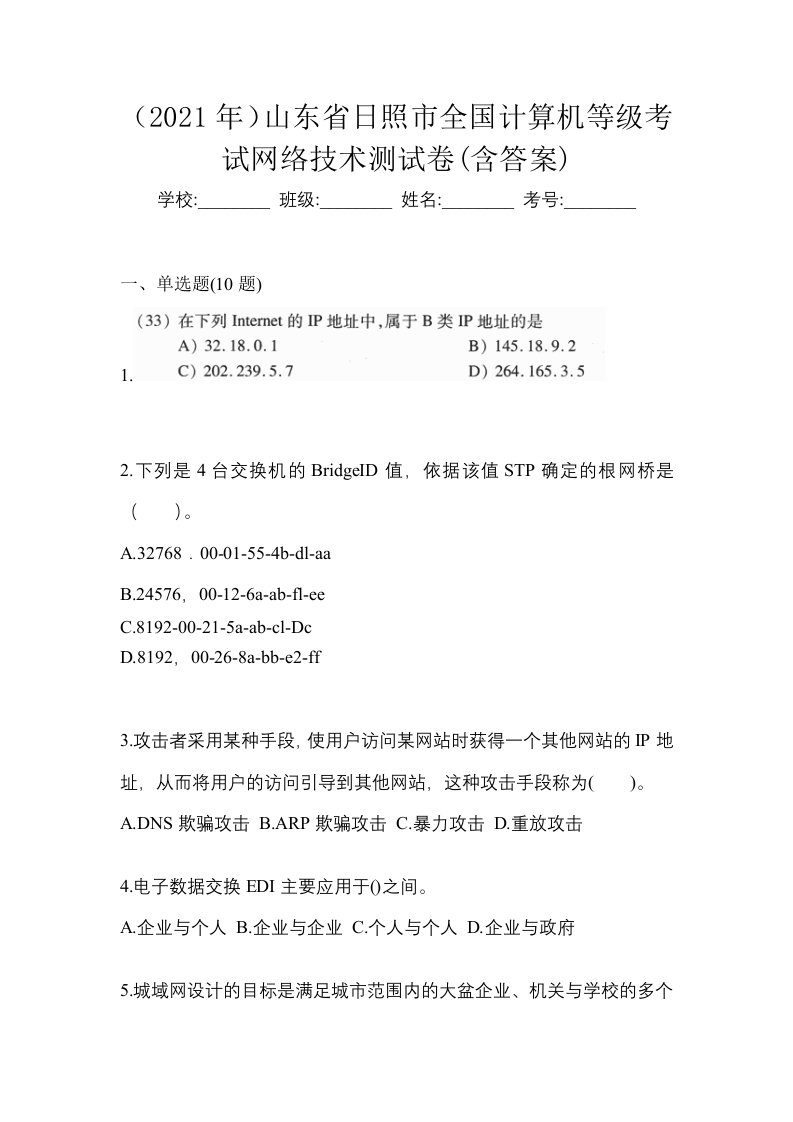 （2021 年）山东省日照市全国计算机等级考试网络技术测试卷(含答案)

学校:________ 班级:________ 姓名:________ 考号:________

一、单选题(10 题)

1.

（33）在下列 Internet 的 IP 地址中，属于 B 类 IP 地址的是
A）32.18.0.1　　B）145.18.9.2
C）202.239.5.7　　D）264.165.3.5

2.下列是 4 台交换机的 BridgeID 值，依据该值 STP 确定的根网桥是（　）。

A.32768．00-01-55-4b-dl-aa

B.24576，00-12-6a-ab-fl-ee

C.8192-00-21-5a-ab-cl-Dc

D.8192，00-26-8a-bb-e2-ff

3.攻击者采用某种手段，使用户访问某网站时获得一个其他网站的 IP 地址，从而将用户的访问引导到其他网站，这种攻击手段称为(　　)。

A.DNS 欺骗攻击 B.ARP 欺骗攻击 C.暴力攻击 D.重放攻击

4.电子数据交换 EDI 主要应用于()之间。

A.企业与个人 B.企业与企业 C.个人与个人 D.企业与政府

5.城域网设计的目标是满足城市范围内的大盆企业、机关与学校的多个